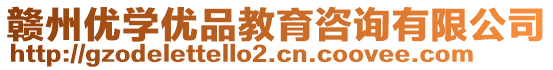 赣州优学优品教育咨询有限公司
http://gzodelettello2.cn.coovee.com